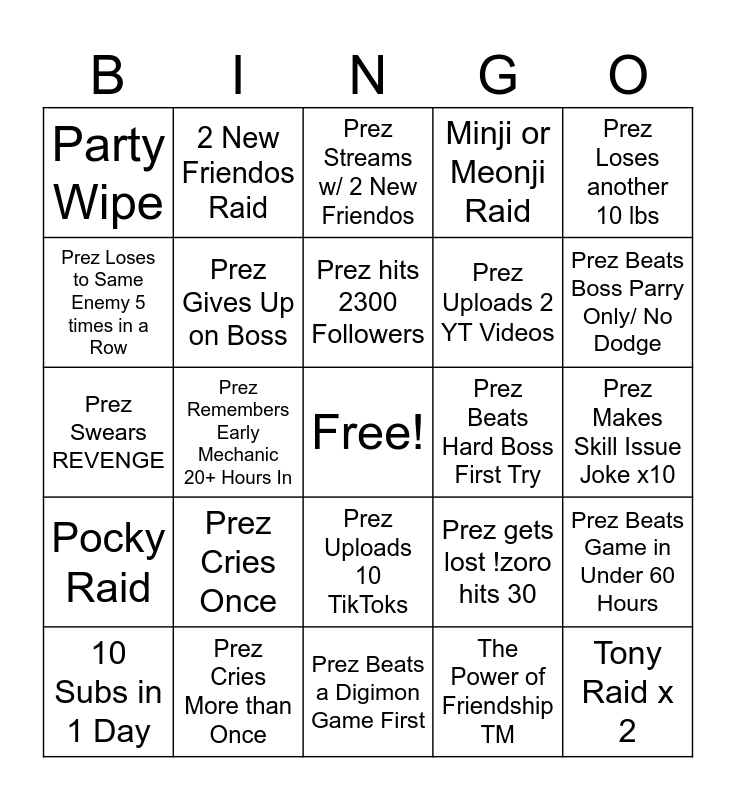 | B | I | N | G | O |
|---|---|---|---|---|
| Party Wipe | 2 New Friendos Raid | Prez Streams w/ 2 New Friendos | Minji or Meonji Raid | Prez Loses another 10 lbs |
| Prez Loses to Same Enemy 5 times in a Row | Prez Gives Up on Boss | Prez hits 2300 Followers | Prez Uploads 2 YT Videos | Prez Beats Boss Parry Only/ No Dodge |
| Prez Swears REVENGE | Prez Remembers Early Mechanic 20+ Hours In | Free! | Prez Beats Hard Boss First Try | Prez Makes Skill Issue Joke x10 |
| Pocky Raid | Prez Cries Once | Prez Uploads 10 TikToks | Prez gets lost !zoro hits 30 | Prez Beats Game in Under 60 Hours |
| 10 Subs in 1 Day | Prez Cries More than Once | Prez Beats a Digimon Game First | The Power of Friendship TM | Tony Raid x 2 |